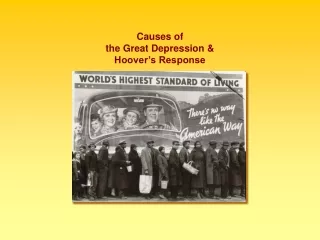 Causes of
the Great Depression &
Hoover's Response

WORLD'S HIGHEST STANDARD OF LIVING

There's no way like the American Way